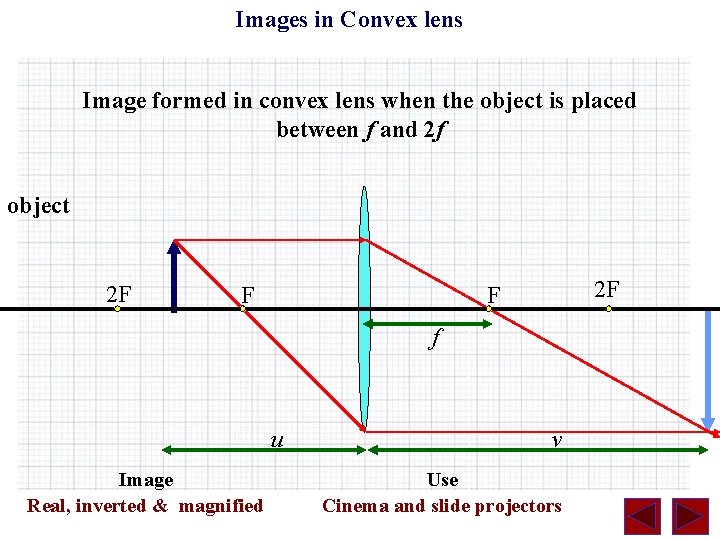 Images in Convex lens

Image formed in convex lens when the object is placed between f and 2f

object

2F

F

F

2F

f

u

v

Image

Real, inverted & magnified

Use

Cinema and slide projectors